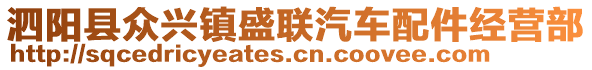 泗阳县众兴镇盛联汽车配件经营部
http://sqcedricyeates.cn.coovee.com